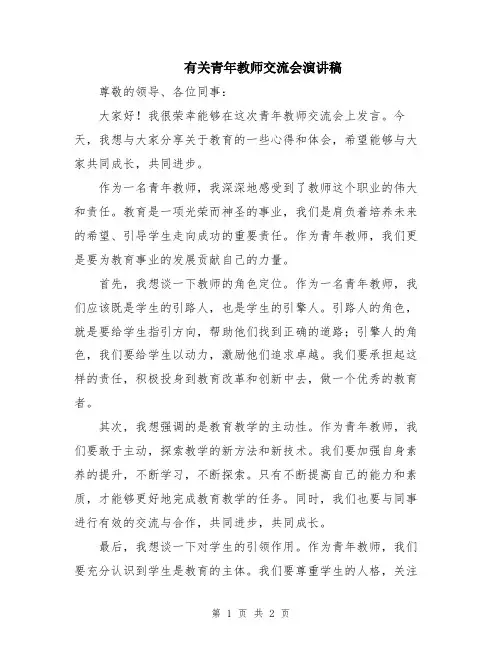 有关青年教师交流会演讲稿

尊敬的领导、各位同事：

大家好！我很荣幸能够在这次青年教师交流会上发言。今天，我想与大家分享关于教育的一些心得和体会，希望能够与大家共同成长，共同进步。

作为一名青年教师，我深深地感受到了教师这个职业的伟大和责任。教育是一项光荣而神圣的事业，我们是肩负着培养未来的希望、引导学生走向成功的重要责任。作为青年教师，我们更是要为教育事业的发展贡献自己的力量。

首先，我想谈一下教师的角色定位。作为一名青年教师，我们应该既是学生的引路人，也是学生的引擎人。引路人的角色，就是要给学生指引方向，帮助他们找到正确的道路；引擎人的角色，我们要给学生以动力，激励他们追求卓越。我们要承担起这样的责任，积极投身到教育改革和创新中去，做一个优秀的教育者。

其次，我想强调的是教育教学的主动性。作为青年教师，我们要敢于主动，探索教学的新方法和新技术。我们要加强自身素养的提升，不断学习，不断探索。只有不断提高自己的能力和素质，才能够更好地完成教育教学的任务。同时，我们也要与同事进行有效的交流与合作，共同进步，共同成长。

最后，我想谈一下对学生的引领作用。作为青年教师，我们要充分认识到学生是教育的主体。我们要尊重学生的人格，关注

第 1 页 共 2 页